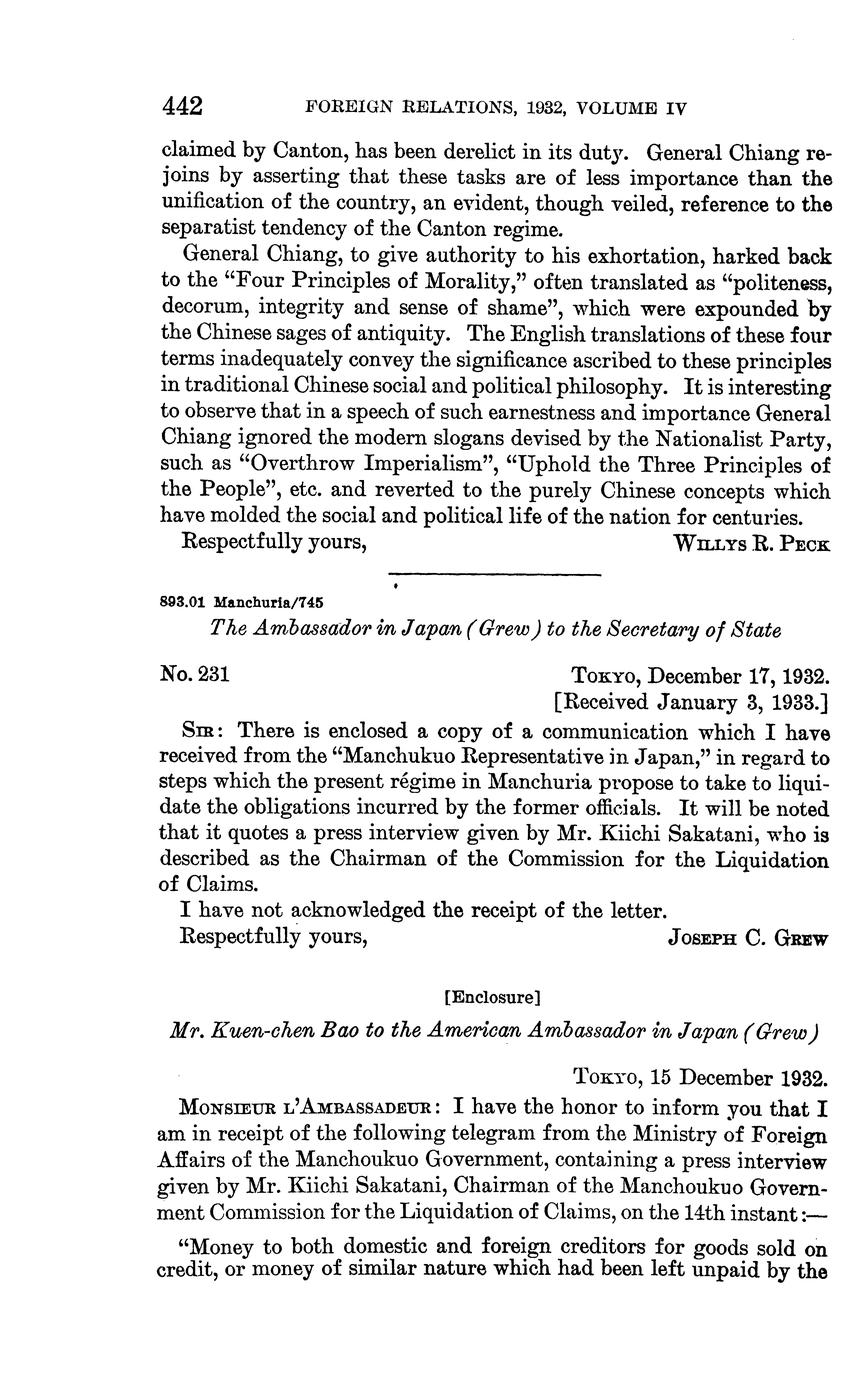 442 FOREIGN RELATIONS, 1932, VOLUME IV

claimed by Canton, has been derelict in its duty. General Chiang rejoins by asserting that these tasks are of less importance than the unification of the country, an evident, though veiled, reference to the separatist tendency of the Canton regime.

General Chiang, to give authority to his exhortation, harked back to the "Four Principles of Morality," often translated as "politeness, decorum, integrity and sense of shame", which were expounded by the Chinese sages of antiquity. The English translations of these four terms inadequately convey the significance ascribed to these principles in traditional Chinese social and political philosophy. It is interesting to observe that in a speech of such earnestness and importance General Chiang ignored the modern slogans devised by the Nationalist Party, such as "Overthrow Imperialism", "Uphold the Three Principles of the People", etc. and reverted to the purely Chinese concepts which have molded the social and political life of the nation for centuries.

Respectfully yours, WILLYS R. PECK

893.01 Manchuria/745

The Ambassador in Japan (Grew) to the Secretary of State

No. 231 TOKYO, December 17, 1932.
[Received January 3, 1933.]

SIR: There is enclosed a copy of a communication which I have received from the "Manchukuo Representative in Japan," in regard to steps which the present régime in Manchuria propose to take to liquidate the obligations incurred by the former officials. It will be noted that it quotes a press interview given by Mr. Kiichi Sakatani, who is described as the Chairman of the Commission for the Liquidation of Claims.

I have not acknowledged the receipt of the letter.

Respectfully yours, JOSEPH C. GREW

[Enclosure]

Mr. Kuen-chen Bao to the American Ambassador in Japan (Grew)

TOKYO, 15 December 1932.

MONSIEUR L'AMBASSADEUR: I have the honor to inform you that I am in receipt of the following telegram from the Ministry of Foreign Affairs of the Manchoukuo Government, containing a press interview given by Mr. Kiichi Sakatani, Chairman of the Manchoukuo Government Commission for the Liquidation of Claims, on the 14th instant:—

"Money to both domestic and foreign creditors for goods sold on credit, or money of similar nature which had been left unpaid by the